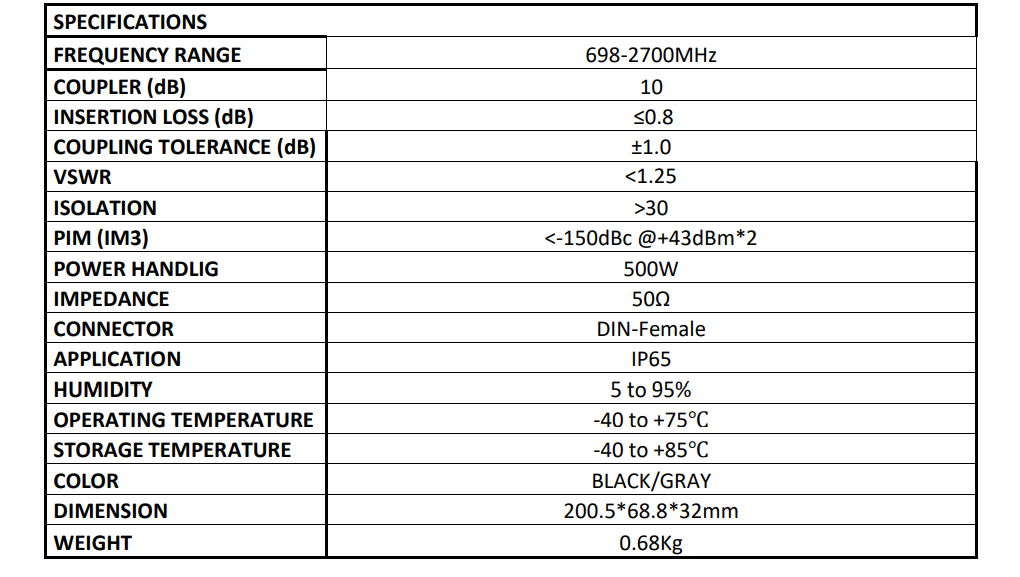 | SPECIFICATIONS | |
|---|---|
| FREQUENCY RANGE | 698-2700MHz |
| COUPLER (dB) | 10 |
| INSERTION LOSS (dB) | ≤0.8 |
| COUPLING TOLERANCE (dB) | ±1.0 |
| VSWR | <1.25 |
| ISOLATION | >30 |
| PIM (IM3) | <-150dBc @+43dBm*2 |
| POWER HANDLIG | 500W |
| IMPEDANCE | 50Ω |
| CONNECTOR | DIN-Female |
| APPLICATION | IP65 |
| HUMIDITY | 5 to 95% |
| OPERATING TEMPERATURE | -40 to +75℃ |
| STORAGE TEMPERATURE | -40 to +85℃ |
| COLOR | BLACK/GRAY |
| DIMENSION | 200.5*68.8*32mm |
| WEIGHT | 0.68Kg |